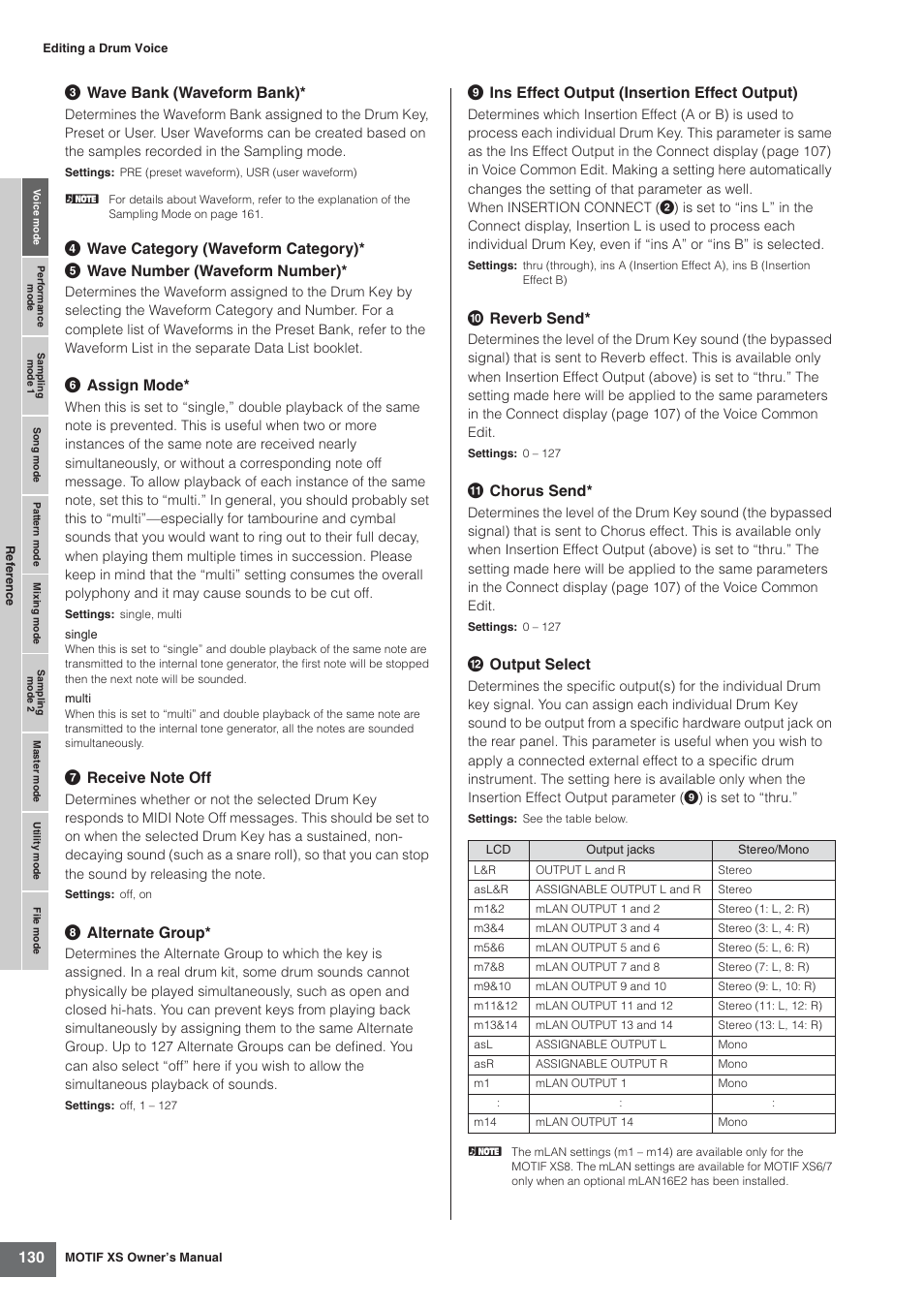 Editing a Drum Voice

Voice mode
Performance mode
Sampling mode 1
Song mode
Pattern mode
Mixing mode
Sampling mode 2
Master mode
Utility mode
File mode

Reference

❸ Wave Bank (Waveform Bank)*
Determines the Waveform Bank assigned to the Drum Key, Preset or User. User Waveforms can be created based on the samples recorded in the Sampling mode.
Settings: PRE (preset waveform), USR (user waveform)

NOTE For details about Waveform, refer to the explanation of the Sampling Mode on page 161.

❹ Wave Category (Waveform Category)*
❺ Wave Number (Waveform Number)*
Determines the Waveform assigned to the Drum Key by selecting the Waveform Category and Number. For a complete list of Waveforms in the Preset Bank, refer to the Waveform List in the separate Data List booklet.

❻ Assign Mode*
When this is set to “single,” double playback of the same note is prevented. This is useful when two or more instances of the same note are received nearly simultaneously, or without a corresponding note off message. To allow playback of each instance of the same note, set this to “multi.” In general, you should probably set this to “multi”—especially for tambourine and cymbal sounds that you would want to ring out to their full decay, when playing them multiple times in succession. Please keep in mind that the “multi” setting consumes the overall polyphony and it may cause sounds to be cut off.
Settings: single, multi
single
When this is set to “single” and double playback of the same note are transmitted to the internal tone generator, the first note will be stopped then the next note will be sounded.
multi
When this is set to “multi” and double playback of the same note are transmitted to the internal tone generator, all the notes are sounded simultaneously.

❼ Receive Note Off
Determines whether or not the selected Drum Key responds to MIDI Note Off messages. This should be set to on when the selected Drum Key has a sustained, non-decaying sound (such as a snare roll), so that you can stop the sound by releasing the note.
Settings: off, on

❽ Alternate Group*
Determines the Alternate Group to which the key is assigned. In a real drum kit, some drum sounds cannot physically be played simultaneously, such as open and closed hi-hats. You can prevent keys from playing back simultaneously by assigning them to the same Alternate Group. Up to 127 Alternate Groups can be defined. You can also select “off” here if you wish to allow the simultaneous playback of sounds.
Settings: off, 1 – 127

❾ Ins Effect Output (Insertion Effect Output)
Determines which Insertion Effect (A or B) is used to process each individual Drum Key. This parameter is same as the Ins Effect Output in the Connect display (page 107) in Voice Common Edit. Making a setting here automatically changes the setting of that parameter as well.
When INSERTION CONNECT (❷) is set to “ins L” in the Connect display, Insertion L is used to process each individual Drum Key, even if “ins A” or “ins B” is selected.
Settings: thru (through), ins A (Insertion Effect A), ins B (Insertion Effect B)

❿ Reverb Send*
Determines the level of the Drum Key sound (the bypassed signal) that is sent to Reverb effect. This is available only when Insertion Effect Output (above) is set to “thru.” The setting made here will be applied to the same parameters in the Connect display (page 107) of the Voice Common Edit.
Settings: 0 – 127

⓫ Chorus Send*
Determines the level of the Drum Key sound (the bypassed signal) that is sent to Chorus effect. This is available only when Insertion Effect Output (above) is set to “thru.” The setting made here will be applied to the same parameters in the Connect display (page 107) of the Voice Common Edit.
Settings: 0 – 127

⓬ Output Select
Determines the specific output(s) for the individual Drum key signal. You can assign each individual Drum Key sound to be output from a specific hardware output jack on the rear panel. This parameter is useful when you wish to apply a connected external effect to a specific drum instrument. The setting here is available only when the Insertion Effect Output parameter (❾) is set to “thru.”
Settings: See the table below.

| LCD | Output jacks | Stereo/Mono |
|---|---|---|
| L&R | OUTPUT L and R | Stereo |
| asL&R | ASSIGNABLE OUTPUT L and R | Stereo |
| m1&2 | mLAN OUTPUT 1 and 2 | Stereo (1: L, 2: R) |
| m3&4 | mLAN OUTPUT 3 and 4 | Stereo (3: L, 4: R) |
| m5&6 | mLAN OUTPUT 5 and 6 | Stereo (5: L, 6: R) |
| m7&8 | mLAN OUTPUT 7 and 8 | Stereo (7: L, 8: R) |
| m9&10 | mLAN OUTPUT 9 and 10 | Stereo (9: L, 10: R) |
| m11&12 | mLAN OUTPUT 11 and 12 | Stereo (11: L, 12: R) |
| m13&14 | mLAN OUTPUT 13 and 14 | Stereo (13: L, 14: R) |
| asL | ASSIGNABLE OUTPUT L | Mono |
| asR | ASSIGNABLE OUTPUT R | Mono |
| m1 | mLAN OUTPUT 1 | Mono |
| : | : | : |
| m14 | mLAN OUTPUT 14 | Mono |

NOTE The mLAN settings (m1 – m14) are available only for the MOTIF XS8. The mLAN settings are available for MOTIF XS6/7 only when an optional mLAN16E2 has been installed.

130 MOTIF XS Owner’s Manual